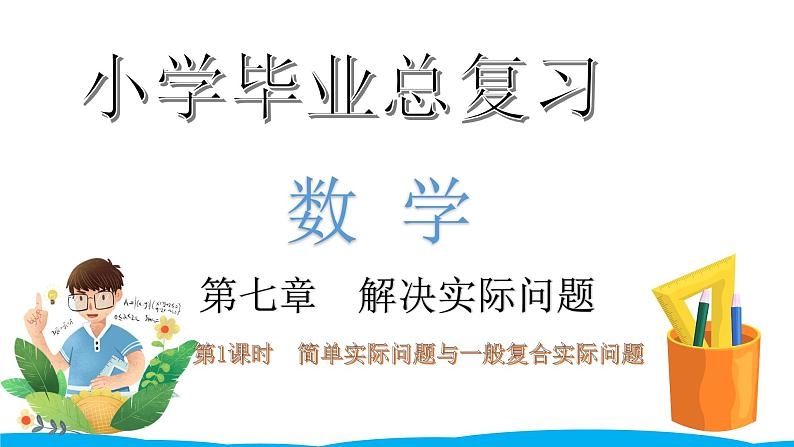 小学毕业总复习

数 学

第七章 解决实际问题

第1课时 简单实际问题与一般复合实际问题